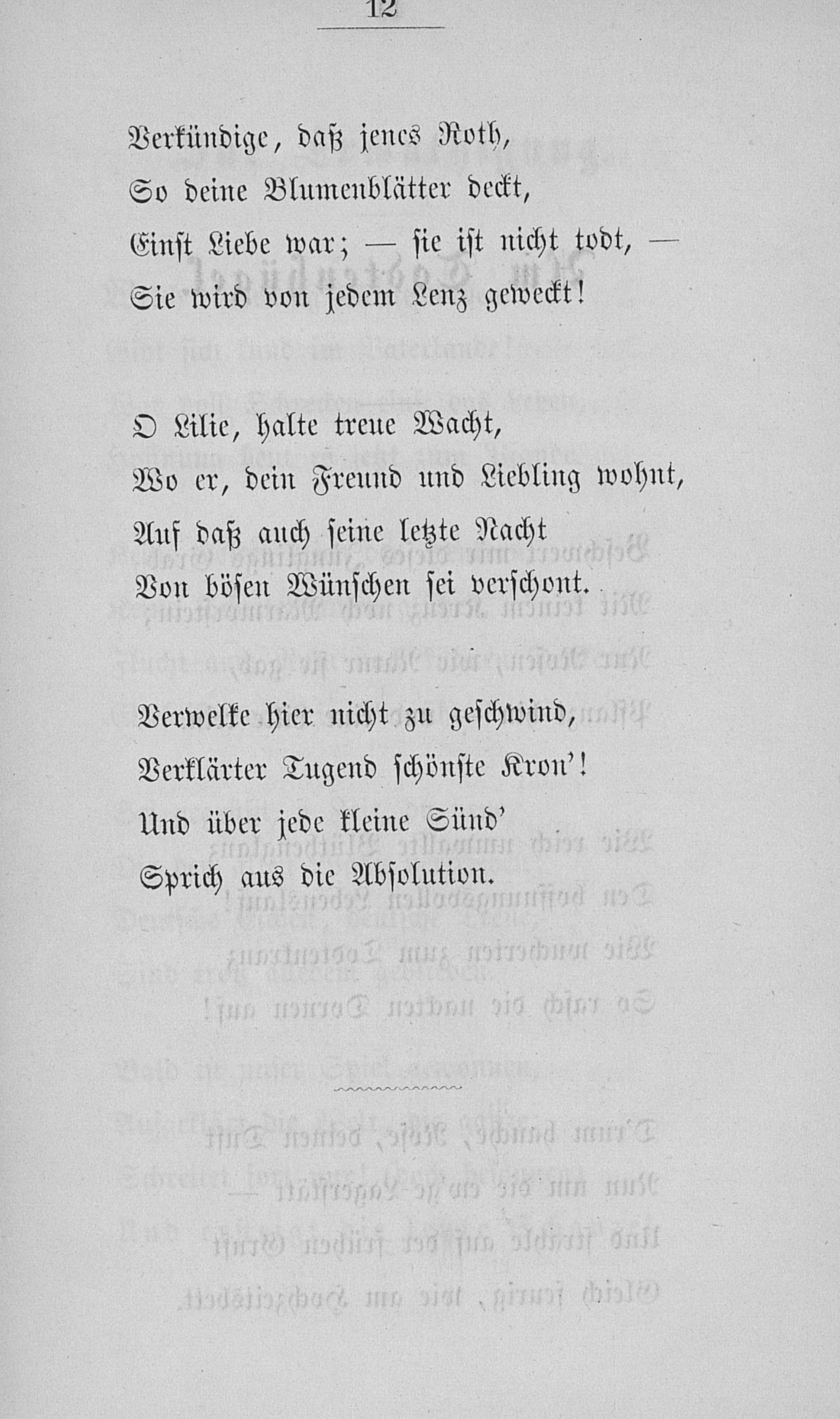 12

Verkündige, daß jenes Roth,
So deine Blumenblätter deckt,
Einst Liebe war; — sie ist nicht todt, —
Sie wird von jedem Lenz geweckt!

O Lilie, halte treue Wacht,
Wo er, dein Freund und Liebling wohnt,
Auf daß auch seine letzte Nacht
Von bösen Wünschen sei verschont.

Verwelke hier nicht zu geschwind,
Verklärter Tugend schönste Kron'!
Und über jede kleine Sünd'
Sprich aus die Absolution.